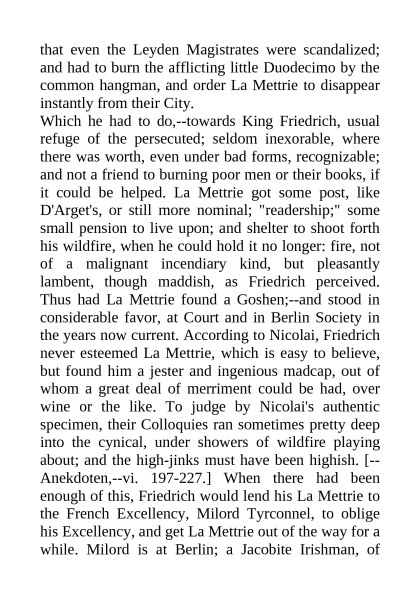 that even the Leyden Magistrates were scandalized; and had to burn the afflicting little Duodecimo by the common hangman, and order La Mettrie to disappear instantly from their City.

Which he had to do,--towards King Friedrich, usual refuge of the persecuted; seldom inexorable, where there was worth, even under bad forms, recognizable; and not a friend to burning poor men or their books, if it could be helped. La Mettrie got some post, like D'Arget's, or still more nominal; "readership;" some small pension to live upon; and shelter to shoot forth his wildfire, when he could hold it no longer: fire, not of a malignant incendiary kind, but pleasantly lambent, though maddish, as Friedrich perceived. Thus had La Mettrie found a Goshen;--and stood in considerable favor, at Court and in Berlin Society in the years now current. According to Nicolai, Friedrich never esteemed La Mettrie, which is easy to believe, but found him a jester and ingenious madcap, out of whom a great deal of merriment could be had, over wine or the like. To judge by Nicolai's authentic specimen, their Colloquies ran sometimes pretty deep into the cynical, under showers of wildfire playing about; and the high-jinks must have been highish. [--Anekdoten,--vi. 197-227.] When there had been enough of this, Friedrich would lend his La Mettrie to the French Excellency, Milord Tyrconnel, to oblige his Excellency, and get La Mettrie out of the way for a while. Milord is at Berlin; a Jacobite Irishman, of